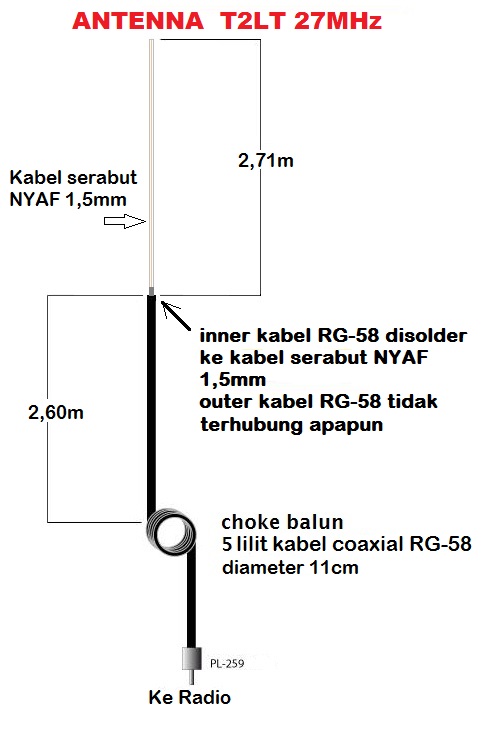 ANTENNA T2LT 27MHz

2,71m

Kabel serabut NYAF 1,5mm

inner kabel RG-58 disolder ke kabel serabut NYAF 1,5mm
outer kabel RG-58 tidak terhubung apapun

2,60m

choke balun
5 lilit kabel coaxial RG-58
diameter 11cm

PL-259

Ke Radio